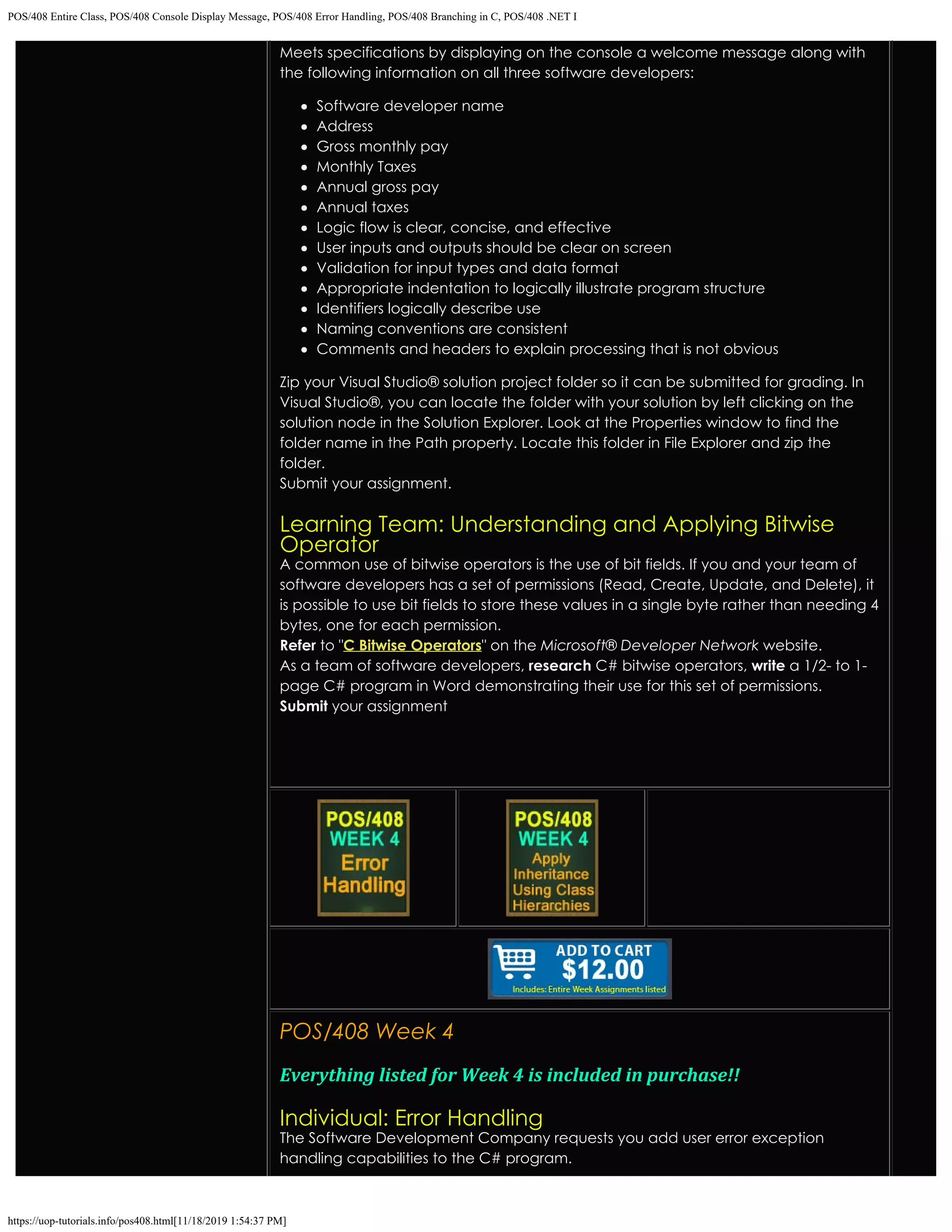 POS/408 Entire Class, POS/408 Console Display Message, POS/408 Error Handling, POS/408 Branching in C, POS/408 .NET I

Meets specifications by displaying on the console a welcome message along with the following information on all three software developers:

- Software developer name
- Address
- Gross monthly pay
- Monthly Taxes
- Annual gross pay
- Annual taxes
- Logic flow is clear, concise, and effective
- User inputs and outputs should be clear on screen
- Validation for input types and data format
- Appropriate indentation to logically illustrate program structure
- Identifiers logically describe use
- Naming conventions are consistent
- Comments and headers to explain processing that is not obvious

Zip your Visual Studio® solution project folder so it can be submitted for grading. In Visual Studio®, you can locate the folder with your solution by left clicking on the solution node in the Solution Explorer. Look at the Properties window to find the folder name in the Path property. Locate this folder in File Explorer and zip the folder.
Submit your assignment.

Learning Team: Understanding and Applying Bitwise Operator

A common use of bitwise operators is the use of bit fields. If you and your team of software developers has a set of permissions (Read, Create, Update, and Delete), it is possible to use bit fields to store these values in a single byte rather than needing 4 bytes, one for each permission.
Refer to "C Bitwise Operators" on the Microsoft® Developer Network website.
As a team of software developers, research C# bitwise operators, write a 1/2- to 1-page C# program in Word demonstrating their use for this set of permissions.
Submit your assignment

POS/408 WEEK 4 Error Handling

POS/408 WEEK 4 Apply Inheritance Using Class Hierarchies

ADD TO CART $12.00 Includes: Entire Week Assignments listed

POS/408 Week 4

Everything listed for Week 4 is included in purchase!!

Individual: Error Handling

The Software Development Company requests you add user error exception handling capabilities to the C# program.

https://uop-tutorials.info/pos408.html[11/18/2019 1:54:37 PM]